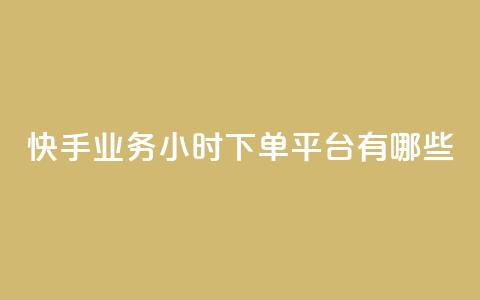 快手业务小时下单平台有哪些